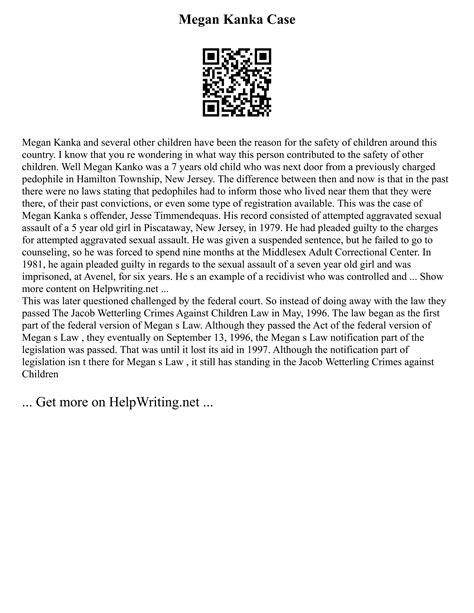 Megan Kanka Case

Megan Kanka and several other children have been the reason for the safety of children around this country. I know that you re wondering in what way this person contributed to the safety of other children. Well Megan Kanko was a 7 years old child who was next door from a previously charged pedophile in Hamilton Township, New Jersey. The difference between then and now is that in the past there were no laws stating that pedophiles had to inform those who lived near them that they were there, of their past convictions, or even some type of registration available. This was the case of Megan Kanka s offender, Jesse Timmendequas. His record consisted of attempted aggravated sexual assault of a 5 year old girl in Piscataway, New Jersey, in 1979. He had pleaded guilty to the charges for attempted aggravated sexual assault. He was given a suspended sentence, but he failed to go to counseling, so he was forced to spend nine months at the Middlesex Adult Correctional Center. In 1981, he again pleaded guilty in regards to the sexual assault of a seven year old girl and was imprisoned, at Avenel, for six years. He s an example of a recidivist who was controlled and ... Show more content on Helpwriting.net ...
This was later questioned challenged by the federal court. So instead of doing away with the law they passed The Jacob Wetterling Crimes Against Children Law in May, 1996. The law began as the first part of the federal version of Megan s Law. Although they passed the Act of the federal version of Megan s Law , they eventually on September 13, 1996, the Megan s Law notification part of the legislation was passed. That was until it lost its aid in 1997. Although the notification part of legislation isn t there for Megan s Law , it still has standing in the Jacob Wetterling Crimes against Children

... Get more on HelpWriting.net ...